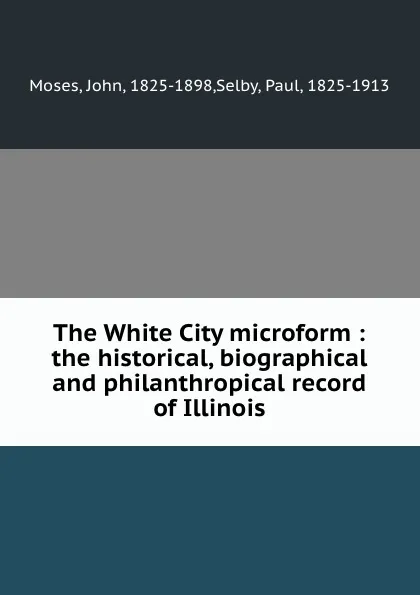 Moses, John, 1825-1898,Selby, Paul, 1825-1913

The White City microform : the historical, biographical and philanthropical record of Illinois